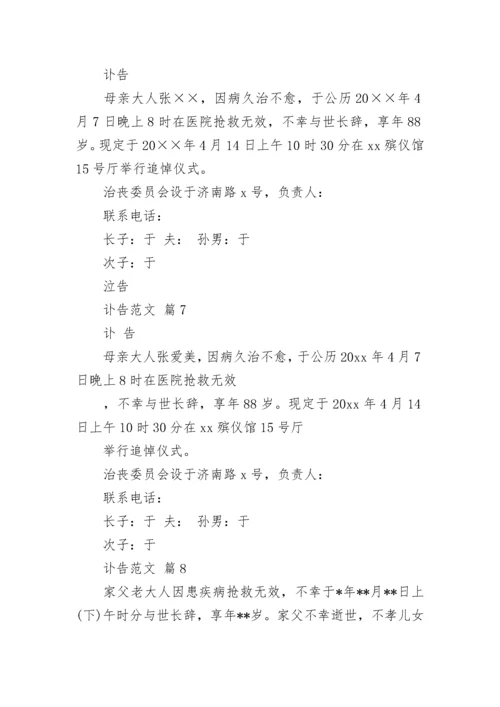 讣告

母亲大人张××，因病久治不愈，于公历20××年4月7日晚上8时在医院抢救无效，不幸与世长辞，享年88岁。现定于20××年4月14日上午10时30分在xx殡仪馆15号厅举行追悼仪式。

治丧委员会设于济南路x号，负责人：

联系电话：

长子：于 夫： 孙男：于

次子：于

泣告

讣告范文 篇7

讣 告

母亲大人张爱美，因病久治不愈，于公历20xx年4月7日晚上8时在医院抢救无效

，不幸与世长辞，享年88岁。现定于20xx年4月14日上午10时30分在xx殡仪馆15号厅

举行追悼仪式。

治丧委员会设于济南路x号，负责人：

联系电话：

长子：于 夫： 孙男：于

次子：于

讣告范文 篇8

家父老大人因患疾病抢救无效，不幸于*年**月**日上(下)午时分与世长辞，享年**岁。家父不幸逝世，不孝儿女